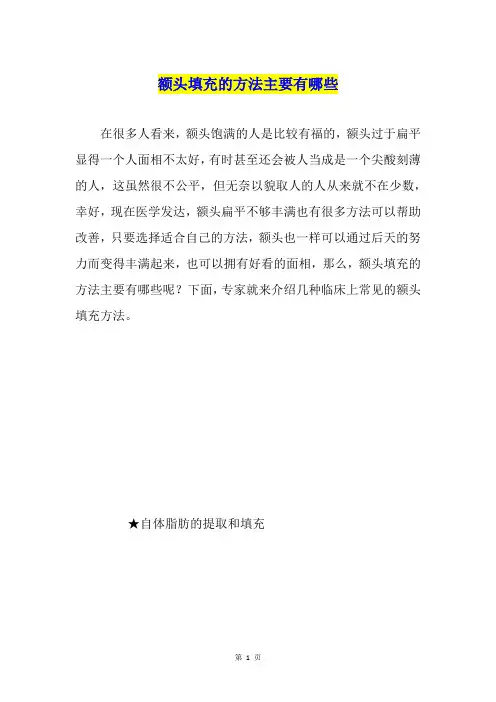 额头填充的方法主要有哪些

在很多人看来，额头饱满的人是比较有福的，额头过于扁平显得一个人面相不太好，有时甚至还会被人当成是一个尖酸刻薄的人，这虽然很不公平，但无奈以貌取人的人从来就不在少数，幸好，现在医学发达，额头扁平不够丰满也有很多方法可以帮助改善，只要选择适合自己的方法，额头也一样可以通过后天的努力而变得丰满起来，也可以拥有好看的面相，那么，额头填充的方法主要有哪些呢？下面，专家就来介绍几种临床上常见的额头填充方法。

★自体脂肪的提取和填充

第 1 页